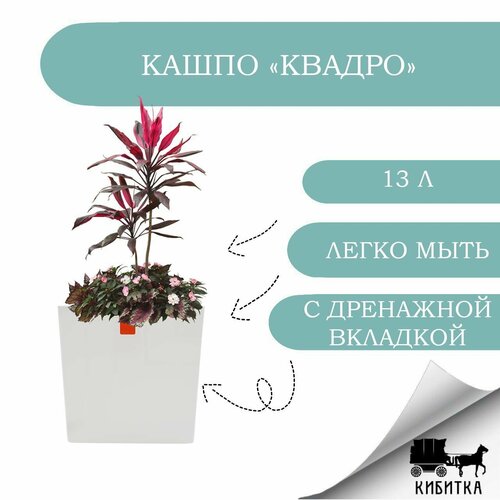 КАШПО «КВАДРО»

13 Л

ЛЕГКО МЫТЬ

С ДРЕНАЖНОЙ ВКЛАДКОЙ

КИБИТКА